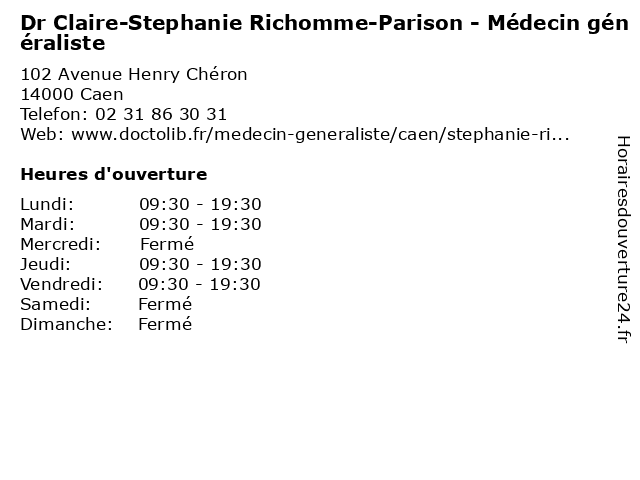 Dr Claire-Stephanie Richomme-Parison - Médecin généraliste

102 Avenue Henry Chéron
14000 Caen
Telefon: 02 31 86 30 31
Web: www.doctolib.fr/medecin-generaliste/caen/stephanie-ri...

Heures d'ouverture

Lundi: 09:30 - 19:30
Mardi: 09:30 - 19:30
Mercredi: Fermé
Jeudi: 09:30 - 19:30
Vendredi: 09:30 - 19:30
Samedi: Fermé
Dimanche: Fermé

Horairesdouverture24.fr